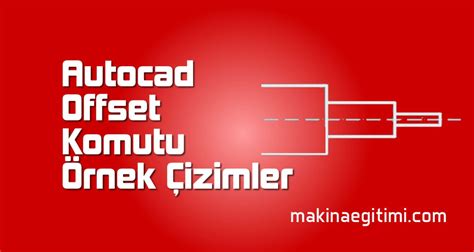 Autocad
Offset
Komutu
Örnek Çizimler

makinaegitimi.com